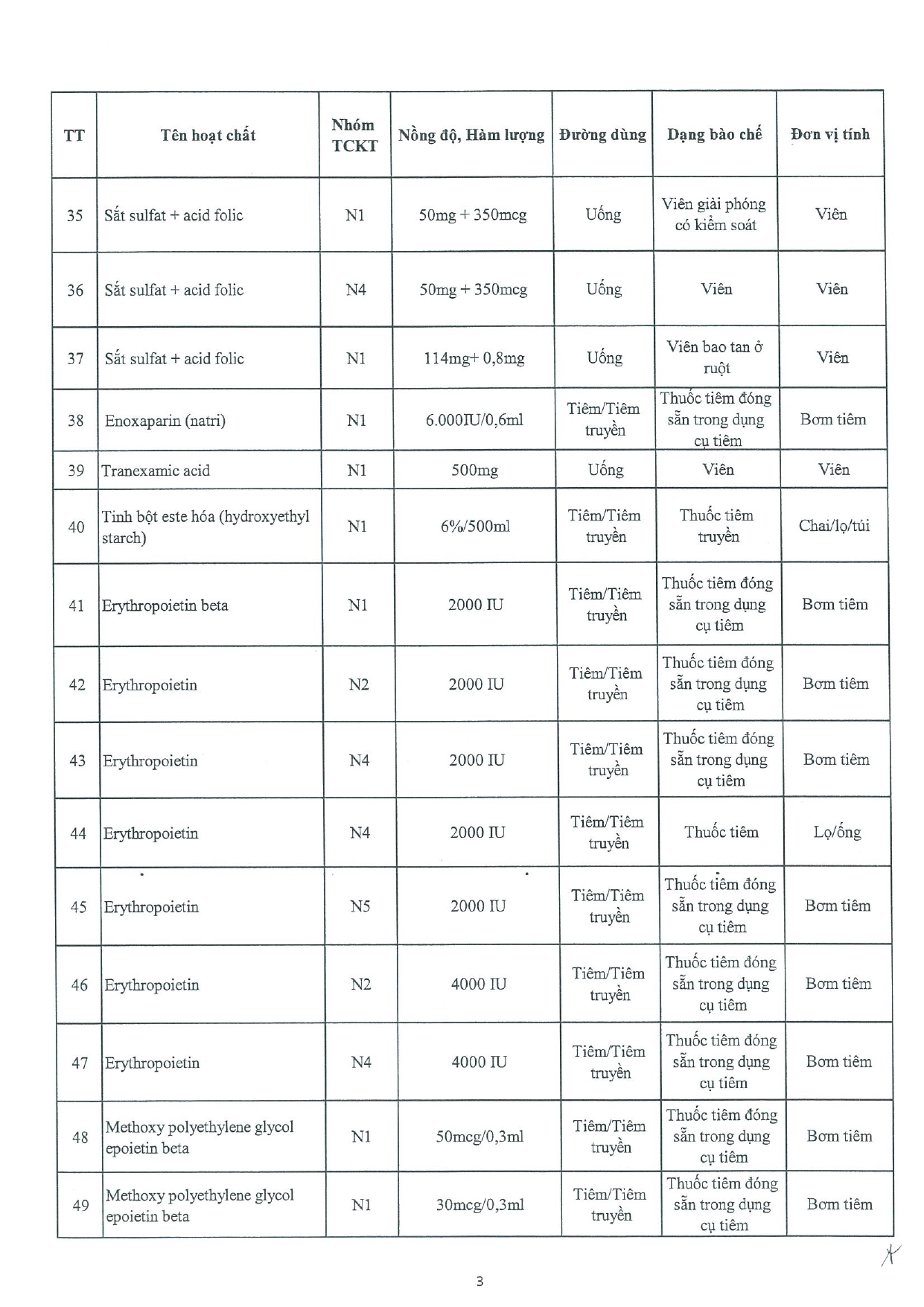 | TT | Tên hoạt chất | Nhóm TCKT | Nồng độ, Hàm lượng | Đường dùng | Dạng bào chế | Đơn vị tính |
|---|---|---|---|---|---|---|
| 35 | Sắt sulfat + acid folic | N1 | 50mg + 350mcg | Uống | Viên giải phóng có kiểm soát | Viên |
| 36 | Sắt sulfat + acid folic | N4 | 50mg + 350mcg | Uống | Viên | Viên |
| 37 | Sắt sulfat + acid folic | N1 | 114mg+ 0,8mg | Uống | Viên bao tan ở ruột | Viên |
| 38 | Enoxaparin (natri) | N1 | 6.000IU/0,6ml | Tiêm/Tiêm truyền | Thuốc tiêm đóng sẵn trong dụng cụ tiêm | Bơm tiêm |
| 39 | Tranexamic acid | N1 | 500mg | Uống | Viên | Viên |
| 40 | Tinh bột este hóa (hydroxyethyl starch) | N1 | 6%/500ml | Tiêm/Tiêm truyền | Thuốc tiêm truyền | Chai/lọ/túi |
| 41 | Erythropoietin beta | N1 | 2000 IU | Tiêm/Tiêm truyền | Thuốc tiêm đóng sẵn trong dụng cụ tiêm | Bơm tiêm |
| 42 | Erythropoietin | N2 | 2000 IU | Tiêm/Tiêm truyền | Thuốc tiêm đóng sẵn trong dụng cụ tiêm | Bơm tiêm |
| 43 | Erythropoietin | N4 | 2000 IU | Tiêm/Tiêm truyền | Thuốc tiêm đóng sẵn trong dụng cụ tiêm | Bơm tiêm |
| 44 | Erythropoietin | N4 | 2000 IU | Tiêm/Tiêm truyền | Thuốc tiêm | Lọ/ống |
| 45 | Erythropoietin | N5 | 2000 IU | Tiêm/Tiêm truyền | Thuốc tiêm đóng sẵn trong dụng cụ tiêm | Bơm tiêm |
| 46 | Erythropoietin | N2 | 4000 IU | Tiêm/Tiêm truyền | Thuốc tiêm đóng sẵn trong dụng cụ tiêm | Bơm tiêm |
| 47 | Erythropoietin | N4 | 4000 IU | Tiêm/Tiêm truyền | Thuốc tiêm đóng sẵn trong dụng cụ tiêm | Bơm tiêm |
| 48 | Methoxy polyethylene glycol epoietin beta | N1 | 50mcg/0,3ml | Tiêm/Tiêm truyền | Thuốc tiêm đóng sẵn trong dụng cụ tiêm | Bơm tiêm |
| 49 | Methoxy polyethylene glycol epoietin beta | N1 | 30mcg/0,3ml | Tiêm/Tiêm truyền | Thuốc tiêm đóng sẵn trong dụng cụ tiêm | Bơm tiêm |

3